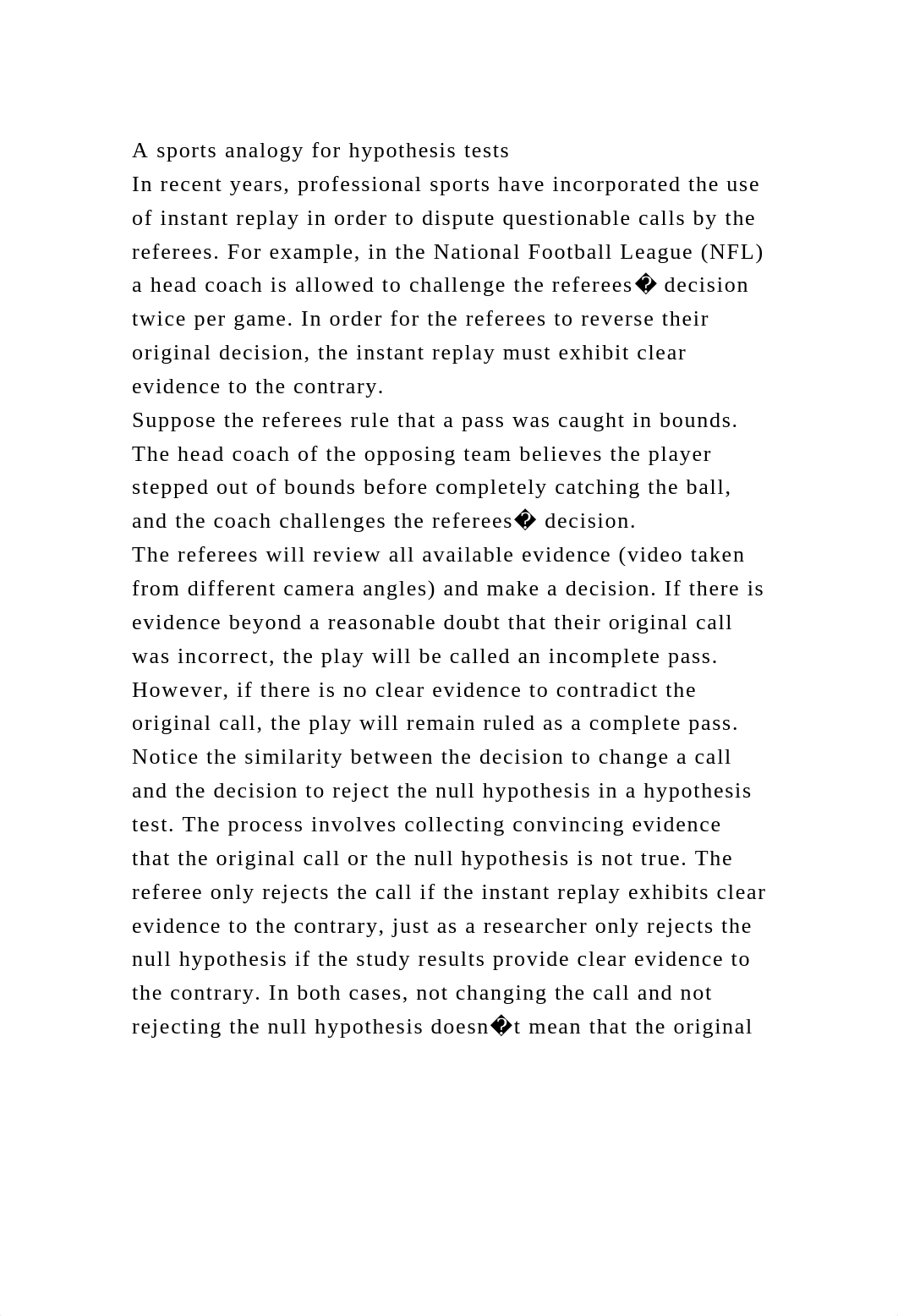 A sports analogy for hypothesis tests
In recent years, professional sports have incorporated the use of instant replay in order to dispute questionable calls by the referees. For example, in the National Football League (NFL) a head coach is allowed to challenge the referees� decision twice per game. In order for the referees to reverse their original decision, the instant replay must exhibit clear evidence to the contrary.
Suppose the referees rule that a pass was caught in bounds. The head coach of the opposing team believes the player stepped out of bounds before completely catching the ball, and the coach challenges the referees� decision.
The referees will review all available evidence (video taken from different camera angles) and make a decision. If there is evidence beyond a reasonable doubt that their original call was incorrect, the play will be called an incomplete pass. However, if there is no clear evidence to contradict the original call, the play will remain ruled as a complete pass.
Notice the similarity between the decision to change a call and the decision to reject the null hypothesis in a hypothesis test. The process involves collecting convincing evidence that the original call or the null hypothesis is not true. The referee only rejects the call if the instant replay exhibits clear evidence to the contrary, just as a researcher only rejects the null hypothesis if the study results provide clear evidence to the contrary. In both cases, not changing the call and not rejecting the null hypothesis doesn�t mean that the original